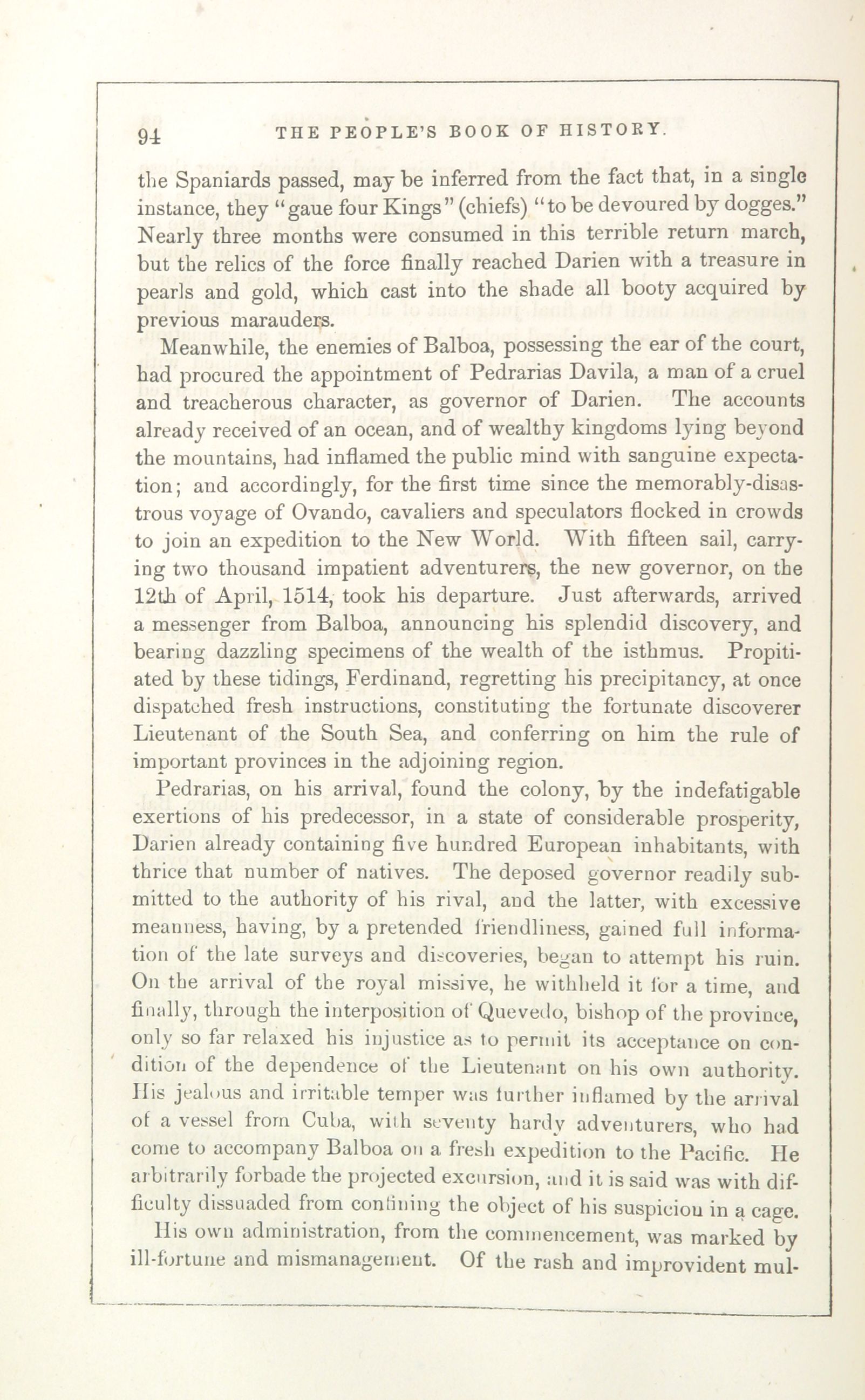 94 THE PEOPLE'S BOOK OF HISTORY.

the Spaniards passed, may be inferred from the fact that, in a single instance, they "gaue four Kings" (chiefs) "to be devoured by dogges." Nearly three months were consumed in this terrible return march, but the relics of the force finally reached Darien with a treasure in pearls and gold, which cast into the shade all booty acquired by previous marauders.

Meanwhile, the enemies of Balboa, possessing the ear of the court, had procured the appointment of Pedrarias Davila, a man of a cruel and treacherous character, as governor of Darien. The accounts already received of an ocean, and of wealthy kingdoms lying beyond the mountains, had inflamed the public mind with sanguine expectation; and accordingly, for the first time since the memorably-disastrous voyage of Ovando, cavaliers and speculators flocked in crowds to join an expedition to the New World. With fifteen sail, carrying two thousand impatient adventurers, the new governor, on the 12th of April, 1514, took his departure. Just afterwards, arrived a messenger from Balboa, announcing his splendid discovery, and bearing dazzling specimens of the wealth of the isthmus. Propitiated by these tidings, Ferdinand, regretting his precipitancy, at once dispatched fresh instructions, constituting the fortunate discoverer Lieutenant of the South Sea, and conferring on him the rule of important provinces in the adjoining region.

Pedrarias, on his arrival, found the colony, by the indefatigable exertions of his predecessor, in a state of considerable prosperity, Darien already containing five hundred European inhabitants, with thrice that number of natives. The deposed governor readily submitted to the authority of his rival, and the latter, with excessive meanness, having, by a pretended friendliness, gained full information of the late surveys and discoveries, began to attempt his ruin. On the arrival of the royal missive, he withheld it for a time, and finally, through the interposition of Quevedo, bishop of the province, only so far relaxed his injustice as to permit its acceptance on condition of the dependence of the Lieutenant on his own authority. His jealous and irritable temper was further inflamed by the arrival of a vessel from Cuba, with seventy hardy adventurers, who had come to accompany Balboa on a fresh expedition to the Pacific. He arbitrarily forbade the projected excursion, and it is said was with difficulty dissuaded from confining the object of his suspicion in a cage.

His own administration, from the commencement, was marked by ill-fortune and mismanagement. Of the rash and improvident mul-